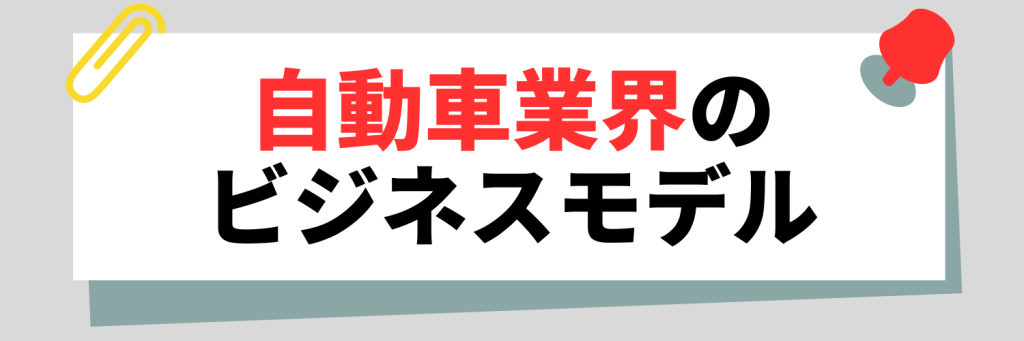 自動車業界の
ビジネスモデル